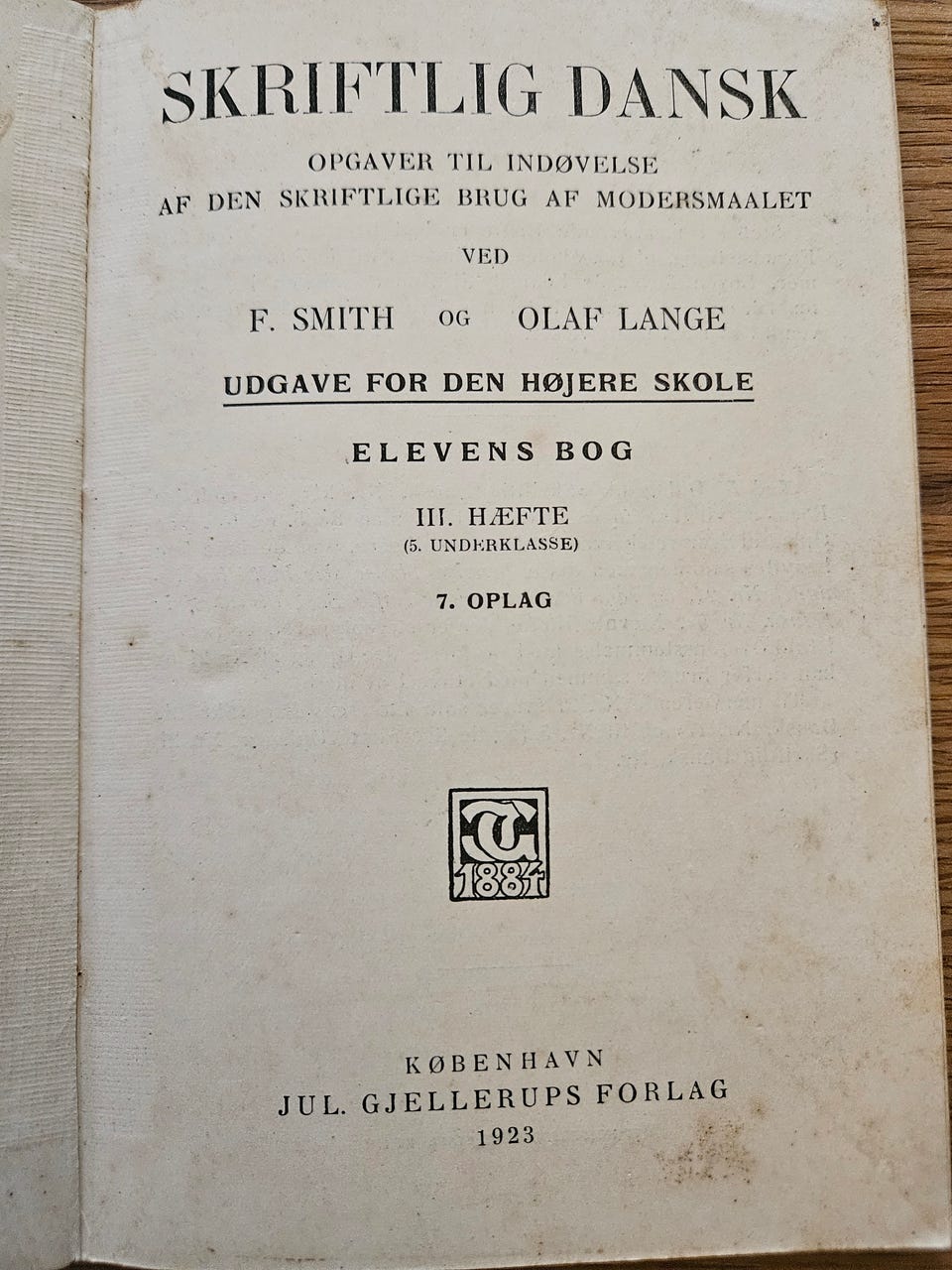 SKRIFTLIG DANSK

OPGAVER TIL INDØVELSE
AF DEN SKRIFTLIGE BRUG AF MODERSMAALET

VED

F. SMITH OG OLAF LANGE

UDGAVE FOR DEN HØJERE SKOLE

ELEVENS BOG

III. HÆFTE
(5. UNDERKLASSE)

7. OPLAG

G
1884

KØBENHAVN
JUL. GJELLERUPS FORLAG
1923